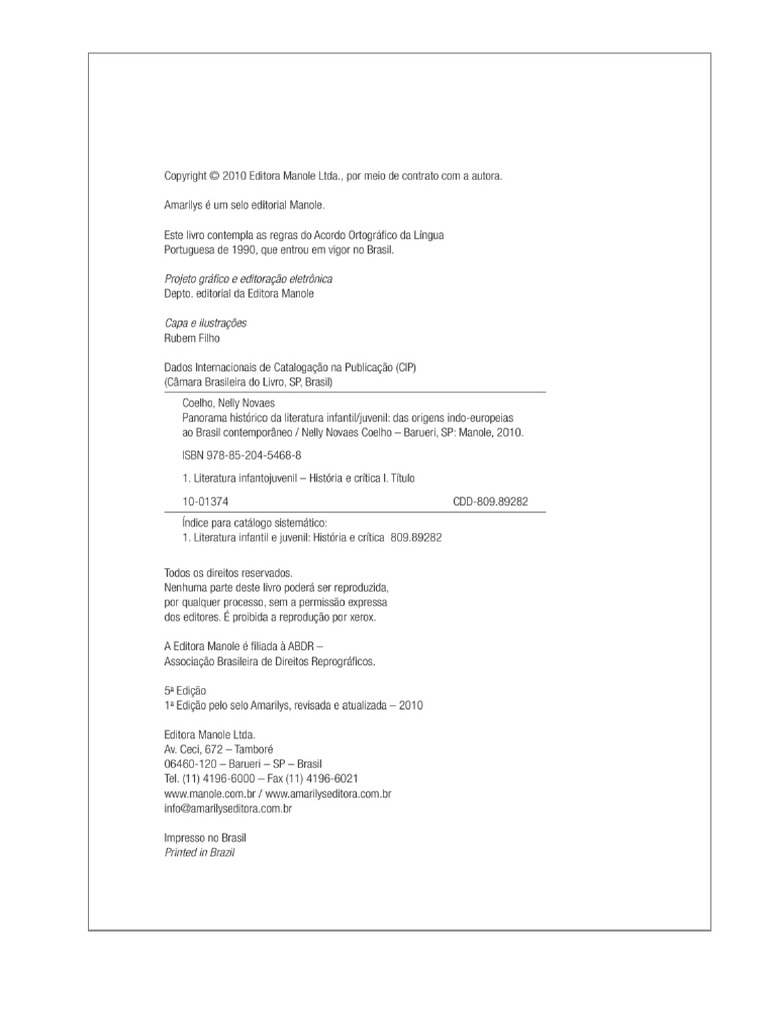 Copyright © 2010 Editora Manole Ltda., por meio de contrato com a autora.

Amarilys é um selo editorial Manole.

Este livro contempla as regras do Acordo Ortográfico da Língua Portuguesa de 1990, que entrou em vigor no Brasil.

Projeto gráfico e editoração eletrônica
Depto. editorial da Editora Manole

Capa e ilustrações
Rubem Filho

Dados Internacionais de Catalogação na Publicação (CIP)
(Câmara Brasileira do Livro, SP, Brasil)

Coelho, Nelly Novaes
Panorama histórico da literatura infantil/juvenil: das origens indo-europeias ao Brasil contemporâneo / Nelly Novaes Coelho – Barueri, SP: Manole, 2010.

ISBN 978-85-204-5468-8

1. Literatura infantojuvenil – História e crítica I. Título

10-01374 CDD-809.89282

Índice para catálogo sistemático:
1. Literatura infantil e juvenil: História e crítica 809.89282

Todos os direitos reservados.
Nenhuma parte deste livro poderá ser reproduzida, por qualquer processo, sem a permissão expressa dos editores. É proibida a reprodução por xerox.

A Editora Manole é filiada à ABDR – Associação Brasileira de Direitos Reprográficos.

5ª Edição
1ª Edição pelo selo Amarilys, revisada e atualizada – 2010

Editora Manole Ltda.
Av. Ceci, 672 – Tamboré
06460-120 – Barueri – SP – Brasil
Tel. (11) 4196-6000 – Fax (11) 4196-6021
www.manole.com.br / www.amarilyseditora.com.br
info@amarilyseditora.com.br

Impresso no Brasil
Printed in Brazil